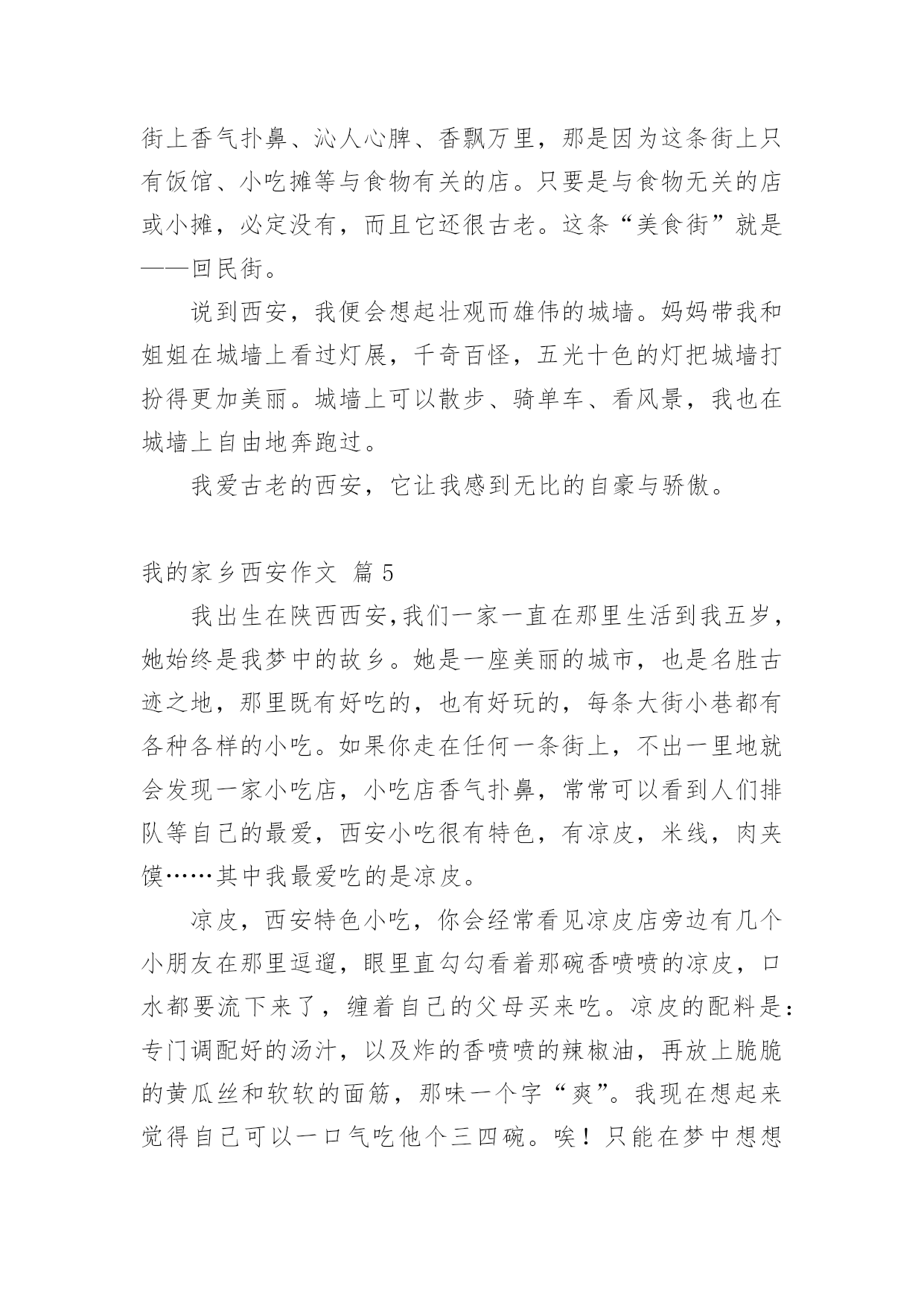 街上香气扑鼻、沁人心脾、香飘万里，那是因为这条街上只有饭馆、小吃摊等与食物有关的店。只要是与食物无关的店或小摊，必定没有，而且它还很古老。这条“美食街”就是——回民街。

说到西安，我便会想起壮观而雄伟的城墙。妈妈带我和姐姐在城墙上看过灯展，千奇百怪，五光十色的灯把城墙打扮得更加美丽。城墙上可以散步、骑单车、看风景，我也在城墙上自由地奔跑过。

我爱古老的西安，它让我感到无比的自豪与骄傲。

我的家乡西安作文 篇5

我出生在陕西西安,我们一家一直在那里生活到我五岁，她始终是我梦中的故乡。她是一座美丽的城市，也是名胜古迹之地，那里既有好吃的，也有好玩的，每条大街小巷都有各种各样的小吃。如果你走在任何一条街上，不出一里地就会发现一家小吃店，小吃店香气扑鼻，常常可以看到人们排队等自己的最爱，西安小吃很有特色，有凉皮，米线，肉夹馍……其中我最爱吃的是凉皮。

凉皮，西安特色小吃，你会经常看见凉皮店旁边有几个小朋友在那里逗遛，眼里直勾勾看着那碗香喷喷的凉皮，口水都要流下来了，缠着自己的父母买来吃。凉皮的配料是：专门调配好的汤汁，以及炸的香喷喷的辣椒油，再放上脆脆的黄瓜丝和软软的面筋，那味一个字“爽”。我现在想起来觉得自己可以一口气吃他个三四碗。唉！只能在梦中想想